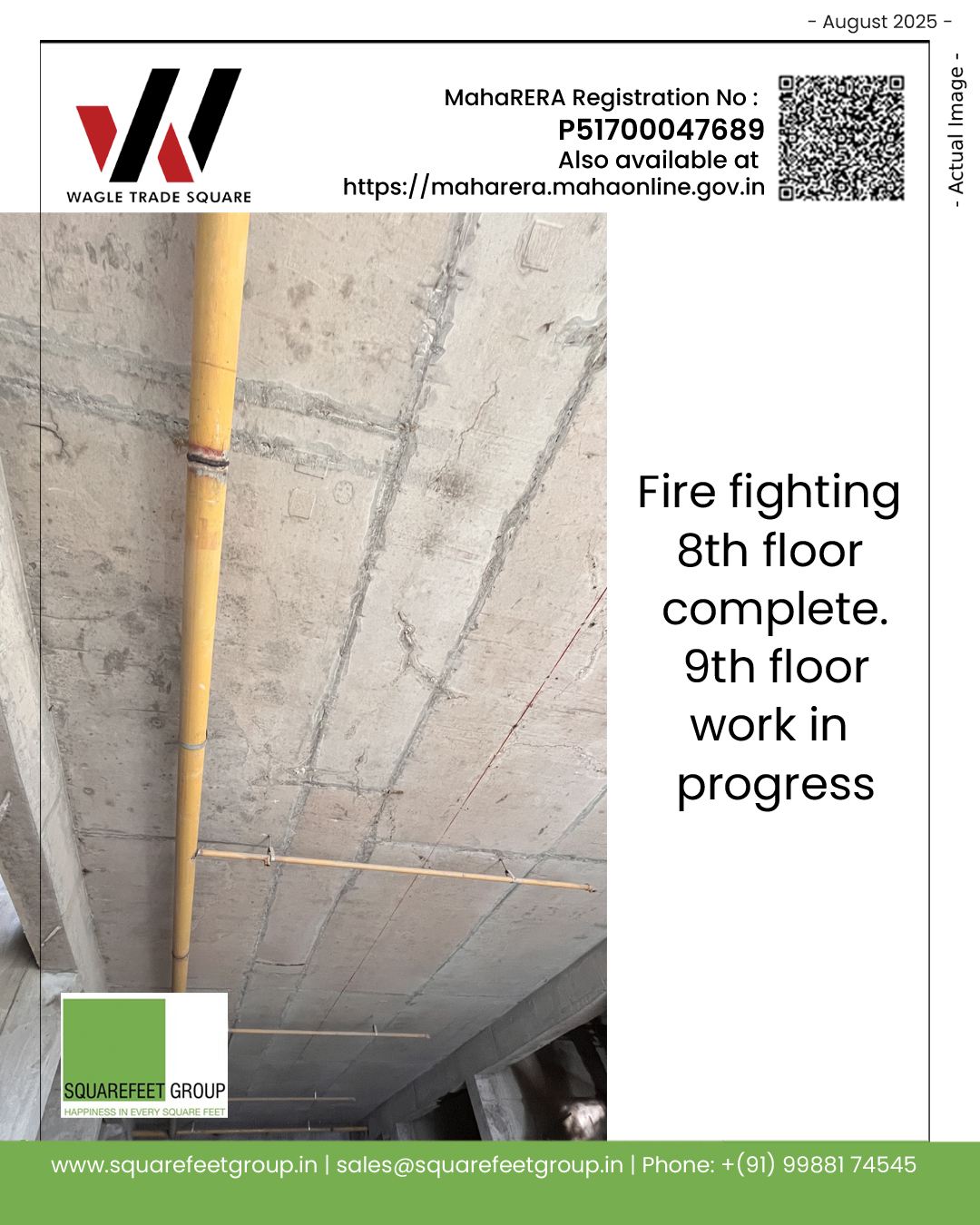 - August 2025 -

WAGLE TRADE SQUARE

MahaRERA Registration No :
P51700047689
Also available at
https://maharera.mahaonline.gov.in

- Actual Image -

Fire fighting
8th floor
complete.
9th floor
work in
progress

SQUAREFEET GROUP
HAPPINESS IN EVERY SQUARE FEET

www.squarefeetgroup.in | sales@squarefeetgroup.in | Phone: +(91) 99881 74545